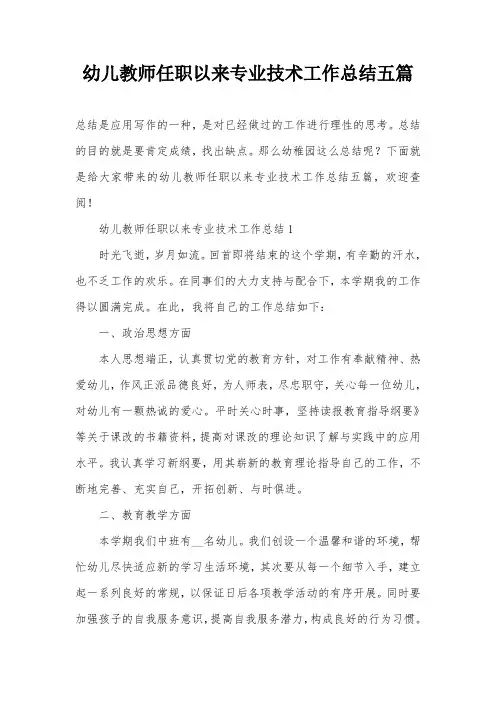 幼儿教师任职以来专业技术工作总结五篇

总结是应用写作的一种，是对已经做过的工作进行理性的思考。总结的目的就是要肯定成绩，找出缺点。那么幼稚园这么总结呢？下面就是给大家带来的幼儿教师任职以来专业技术工作总结五篇，欢迎查阅！

幼儿教师任职以来专业技术工作总结1

时光飞逝，岁月如流。回首即将结束的这个学期，有辛勤的汗水，也不乏工作的欢乐。在同事们的大力支持与配合下，本学期我的工作得以圆满完成。在此，我将自己的工作总结如下：

一、政治思想方面

本人思想端正，认真贯切党的教育方针，对工作有奉献精神、热爱幼儿，作风正派品德良好，为人师表，尽忠职守，关心每一位幼儿，对幼儿有一颗热诚的爱心。平时关心时事，坚持读报教育指导纲要》等关于课改的书籍资料，提高对课改的理论知识了解与实践中的应用水平。我认真学习新纲要，用其崭新的教育理论指导自己的工作，不断地完善、充实自己，开拓创新、与时俱进。

二、教育教学方面

本学期我们中班有__名幼儿。我们创设一个温馨和谐的环境，帮忙幼儿尽快适应新的学习生活环境，其次要从每一个细节入手，建立起一系列良好的常规，以保证日后各项教学活动的有序开展。同时要加强孩子的自我服务意识，提高自我服务潜力，构成良好的行为习惯。